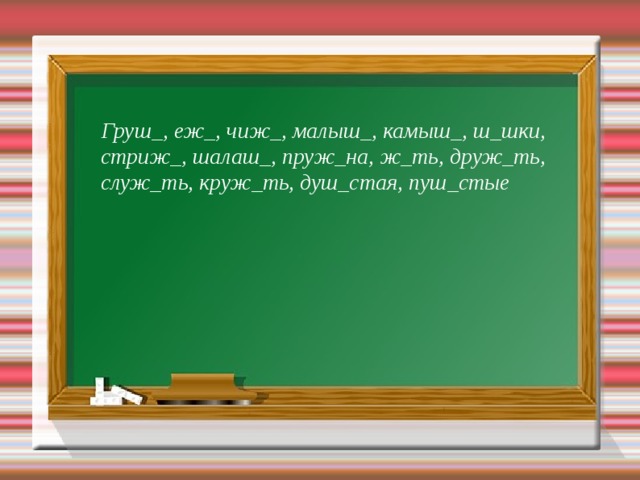 Груш_, еж_, чиж_, малыш_, камыш_, ш_шки, стриж_, шалаш_, пруж_на, ж_ть, друж_ть, служ_ть, круж_ть, душ_стая, пуш_стые